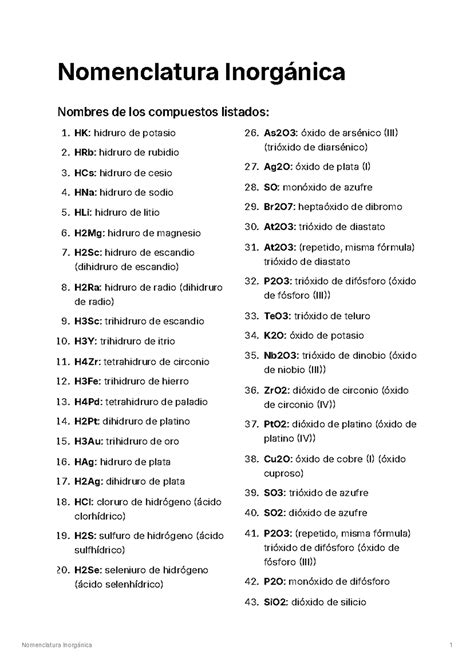 Nomenclatura Inorgánica

Nombres de los compuestos listados:

1. HK: hidruro de potasio
2. HRb: hidruro de rubidio
3. HCs: hidruro de cesio
4. HNa: hidruro de sodio
5. HLi: hidruro de litio
6. H2Mg: hidruro de magnesio
7. H2Sc: hidruro de escandio (dihidruro de escandio)
8. H2Ra: hidruro de radio (dihidruro de radio)
9. H3Sc: trihidruro de escandio
10. H3Y: trihidruro de itrio
11. H4Zr: tetrahidruro de circonio
12. H3Fe: trihidruro de hierro
13. H4Pd: tetrahidruro de paladio
14. H2Pt: dihidruro de platino
15. H3Au: trihidruro de oro
16. HAg: hidruro de plata
17. H2Ag: dihidruro de plata
18. HCl: cloruro de hidrógeno (ácido clorhídrico)
19. H2S: sulfuro de hidrógeno (ácido sulfhídrico)
20. H2Se: seleniuro de hidrógeno (ácido selenhídrico)

26. As2O3: óxido de arsénico (III) (trióxido de diarsénico)
27. Ag2O: óxido de plata (I)
28. SO: monóxido de azufre
29. Br2O7: heptaóxido de dibromo
30. At2O3: trióxido de diastato
31. At2O3: (repetido, misma fórmula) trióxido de diastato
32. P2O3: trióxido de difósforo (óxido de fósforo (III))
33. TeO3: trióxido de teluro
34. K2O: óxido de potasio
35. Nb2O3: trióxido de dinobio (óxido de niobio (III))
36. ZrO2: dióxido de circonio (óxido de circonio (IV))
37. PtO2: dióxido de platino (óxido de platino (IV))
38. Cu2O: óxido de cobre (I) (óxido cuproso)
39. SO3: trióxido de azufre
40. SO2: dióxido de azufre
41. P2O3: (repetido, misma fórmula) trióxido de difósforo (óxido de fósforo (III))
42. P2O: monóxido de difósforo
43. SiO2: dióxido de silicio

Nomenclatura Inorgánica

1